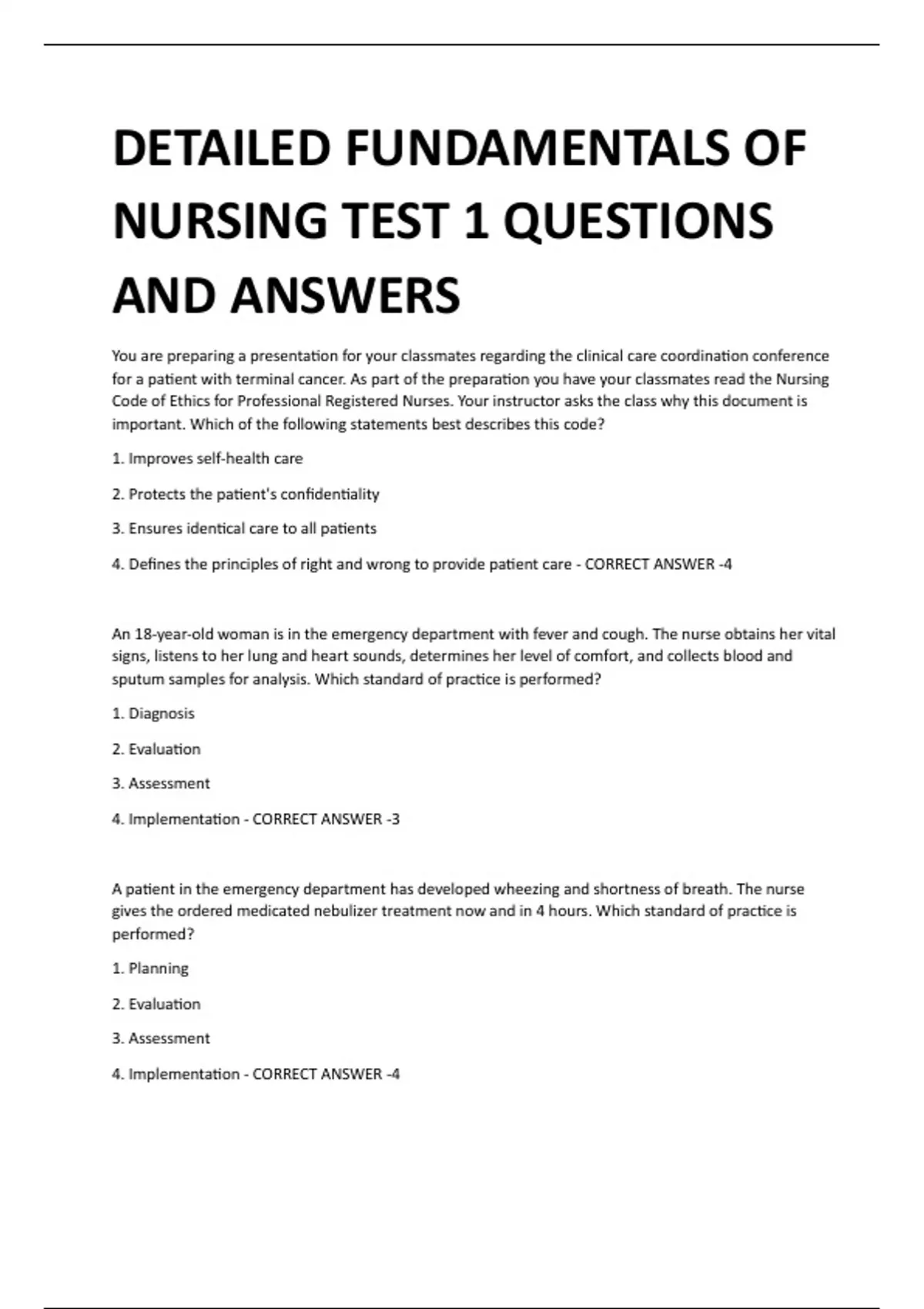 DETAILED FUNDAMENTALS OF NURSING TEST 1 QUESTIONS AND ANSWERS

You are preparing a presentation for your classmates regarding the clinical care coordination conference for a patient with terminal cancer. As part of the preparation you have your classmates read the Nursing Code of Ethics for Professional Registered Nurses. Your instructor asks the class why this document is important. Which of the following statements best describes this code?

1. Improves self-health care

2. Protects the patient's confidentiality

3. Ensures identical care to all patients

4. Defines the principles of right and wrong to provide patient care - CORRECT ANSWER -4

An 18-year-old woman is in the emergency department with fever and cough. The nurse obtains her vital signs, listens to her lung and heart sounds, determines her level of comfort, and collects blood and sputum samples for analysis. Which standard of practice is performed?

1. Diagnosis

2. Evaluation

3. Assessment

4. Implementation - CORRECT ANSWER -3

A patient in the emergency department has developed wheezing and shortness of breath. The nurse gives the ordered medicated nebulizer treatment now and in 4 hours. Which standard of practice is performed?

1. Planning

2. Evaluation

3. Assessment

4. Implementation - CORRECT ANSWER -4